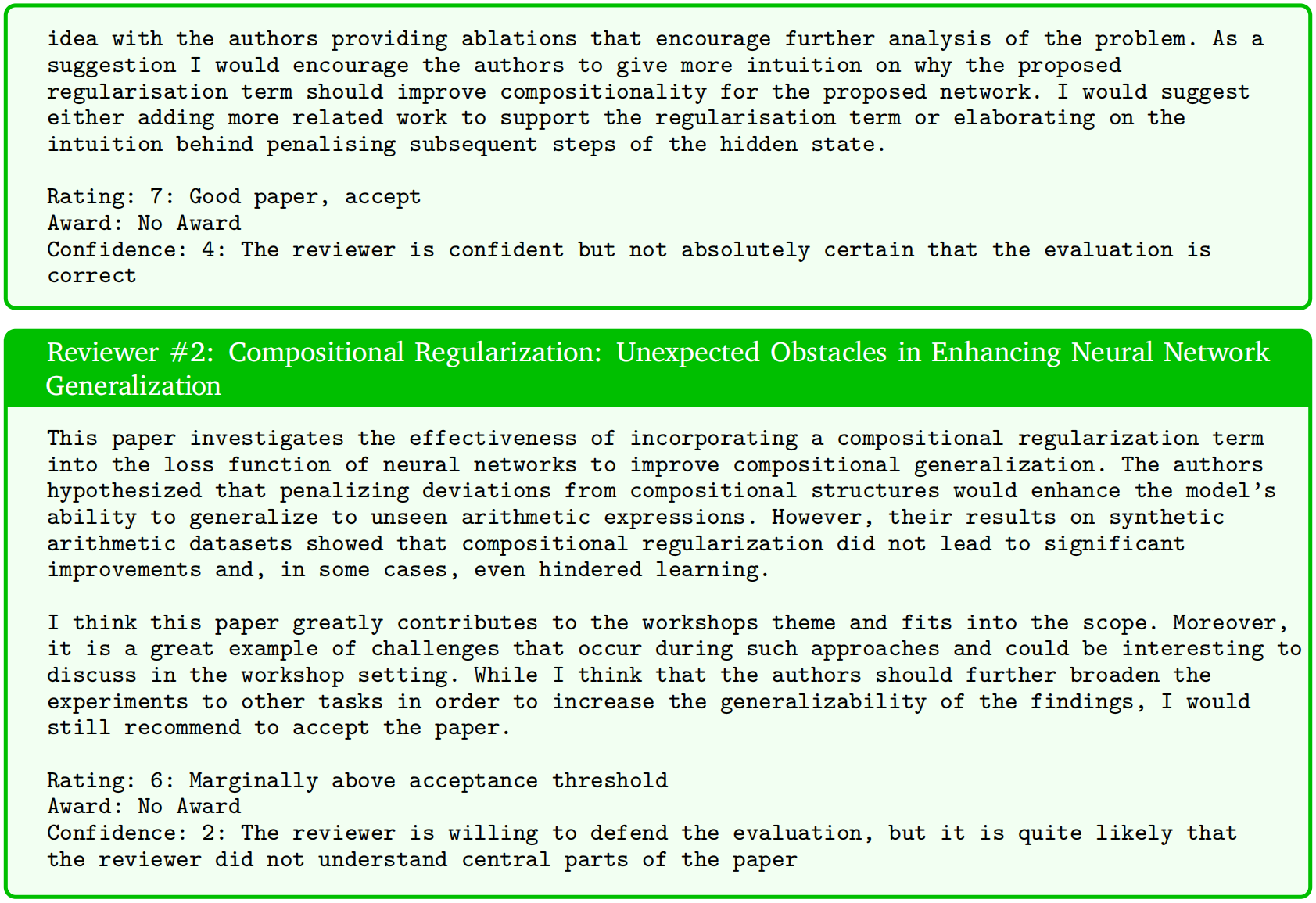 idea with the authors providing ablations that encourage further analysis of the problem. As a suggestion I would encourage the authors to give more intuition on why the proposed regularisation term should improve compositionality for the proposed network. I would suggest either adding more related work to support the regularisation term or elaborating on the intuition behind penalising subsequent steps of the hidden state.

Rating: 7: Good paper, accept
Award: No Award
Confidence: 4: The reviewer is confident but not absolutely certain that the evaluation is correct

Reviewer #2: Compositional Regularization: Unexpected Obstacles in Enhancing Neural Network Generalization

This paper investigates the effectiveness of incorporating a compositional regularization term into the loss function of neural networks to improve compositional generalization. The authors hypothesized that penalizing deviations from compositional structures would enhance the model's ability to generalize to unseen arithmetic expressions. However, their results on synthetic arithmetic datasets showed that compositional regularization did not lead to significant improvements and, in some cases, even hindered learning.

I think this paper greatly contributes to the workshops theme and fits into the scope. Moreover, it is a great example of challenges that occur during such approaches and could be interesting to discuss in the workshop setting. While I think that the authors should further broaden the experiments to other tasks in order to increase the generalizability of the findings, I would still recommend to accept the paper.

Rating: 6: Marginally above acceptance threshold
Award: No Award
Confidence: 2: The reviewer is willing to defend the evaluation, but it is quite likely that the reviewer did not understand central parts of the paper